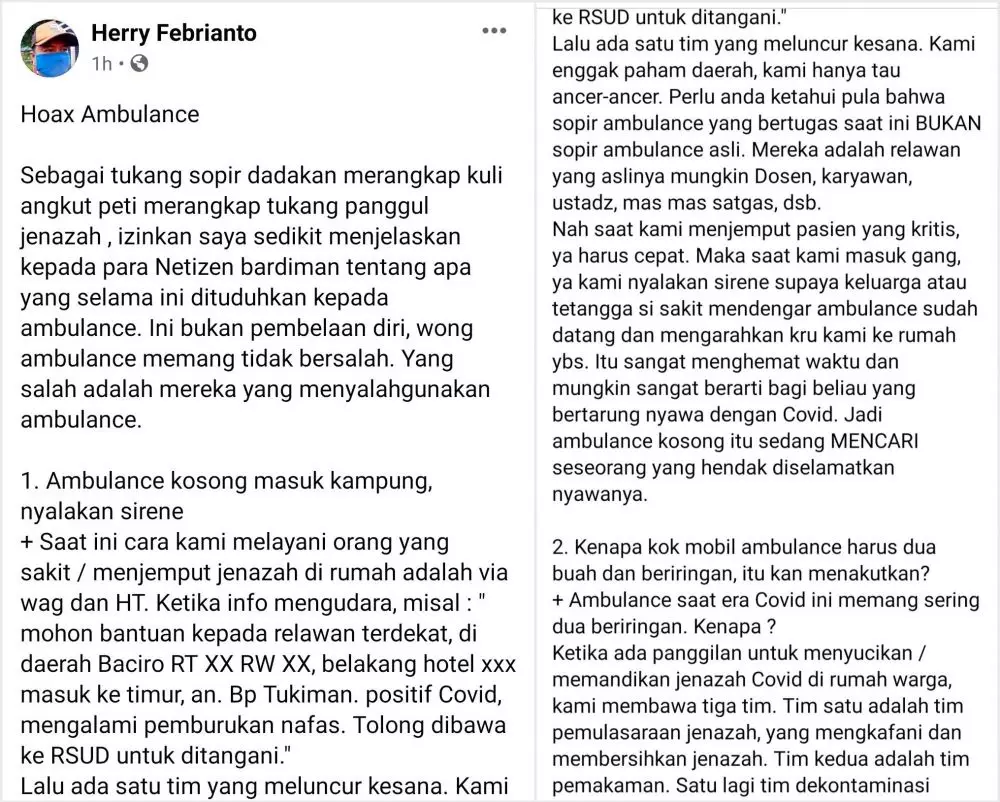 Herry Febrianto
1h •

Hoax Ambulance

Sebagai tukang sopir dadakan merangkap kuli angkut peti merangkap tukang panggul jenazah , izinkan saya sedikit menjelaskan kepada para Netizen bardiman tentang apa yang selama ini dituduhkan kepada ambulance. Ini bukan pembelaan diri, wong ambulance memang tidak bersalah. Yang salah adalah mereka yang menyalahgunakan ambulance.

1. Ambulance kosong masuk kampung, nyalakan sirene
+ Saat ini cara kami melayani orang yang sakit / menjemput jenazah di rumah adalah via wag dan HT. Ketika info mengudara, misal : " mohon bantuan kepada relawan terdekat, di daerah Baciro RT XX RW XX, belakang hotel xxx masuk ke timur, an. Bp Tukiman. positif Covid, mengalami pemburukan nafas. Tolong dibawa ke RSUD untuk ditangani."
Lalu ada satu tim yang meluncur kesana. Kami

ke RSUD untuk ditangani."
Lalu ada satu tim yang meluncur kesana. Kami enggak paham daerah, kami hanya tau ancer-ancer. Perlu anda ketahui pula bahwa sopir ambulance yang bertugas saat ini BUKAN sopir ambulance asli. Mereka adalah relawan yang aslinya mungkin Dosen, karyawan, ustadz, mas mas satgas, dsb.
Nah saat kami menjemput pasien yang kritis, ya harus cepat. Maka saat kami masuk gang, ya kami nyalakan sirene supaya keluarga atau tetangga si sakit mendengar ambulance sudah datang dan mengarahkan kru kami ke rumah ybs. Itu sangat menghemat waktu dan mungkin sangat berarti bagi beliau yang bertarung nyawa dengan Covid. Jadi ambulance kosong itu sedang MENCARI seseorang yang hendak diselamatkan nyawanya.

2. Kenapa kok mobil ambulance harus dua buah dan beriringan, itu kan menakutkan?
+ Ambulance saat era Covid ini memang sering dua beriringan. Kenapa ?
Ketika ada panggilan untuk menyucikan / memandikan jenazah Covid di rumah warga, kami membawa tiga tim. Tim satu adalah tim pemulasaraan jenazah, yang mengkafani dan membersihkan jenazah. Tim kedua adalah tim pemakaman. Satu lagi tim dekontaminasi